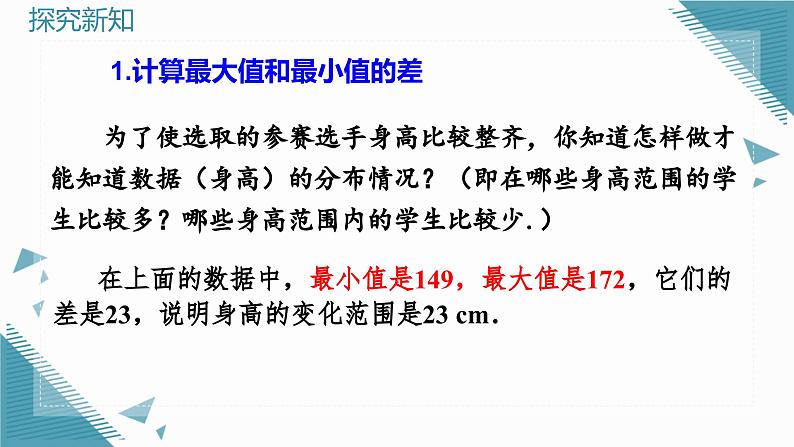 探究新知

1.计算最大值和最小值的差

为了使选取的参赛选手身高比较整齐，你知道怎样做才能知道数据（身高）的分布情况？（即在哪些身高范围的学生比较多？哪些身高范围内的学生比较少.）

在上面的数据中，最小值是149，最大值是172，它们的差是23，说明身高的变化范围是23 cm.